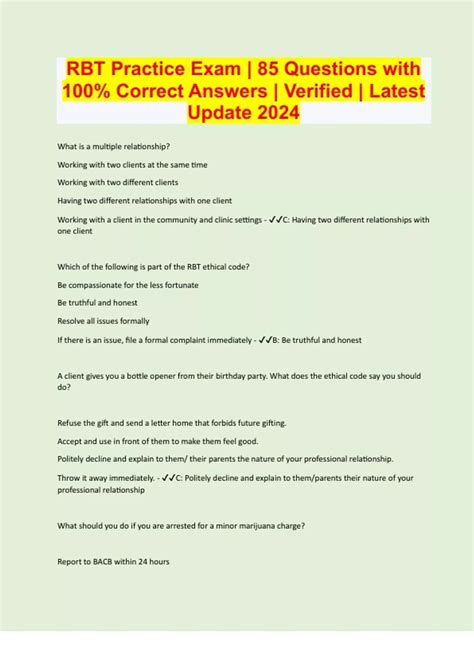 RBT Practice Exam | 85 Questions with 100% Correct Answers | Verified | Latest Update 2024

What is a multiple relationship?

Working with two clients at the same time

Working with two different clients

Having two different relationships with one client

Working with a client in the community and clinic settings - ✓✓C: Having two different relationships with one client

Which of the following is part of the RBT ethical code?

Be compassionate for the less fortunate

Be truthful and honest

Resolve all issues formally

If there is an issue, file a formal complaint immediately - ✓✓B: Be truthful and honest

A client gives you a bottle opener from their birthday party. What does the ethical code say you should do?

Refuse the gift and send a letter home that forbids future gifting.

Accept and use in front of them to make them feel good.

Politely decline and explain to them/ their parents the nature of your professional relationship.

Throw it away immediately. - ✓✓C: Politely decline and explain to them/parents their nature of your professional relationship

What should you do if you are arrested for a minor marijuana charge?

Report to BACB within 24 hours